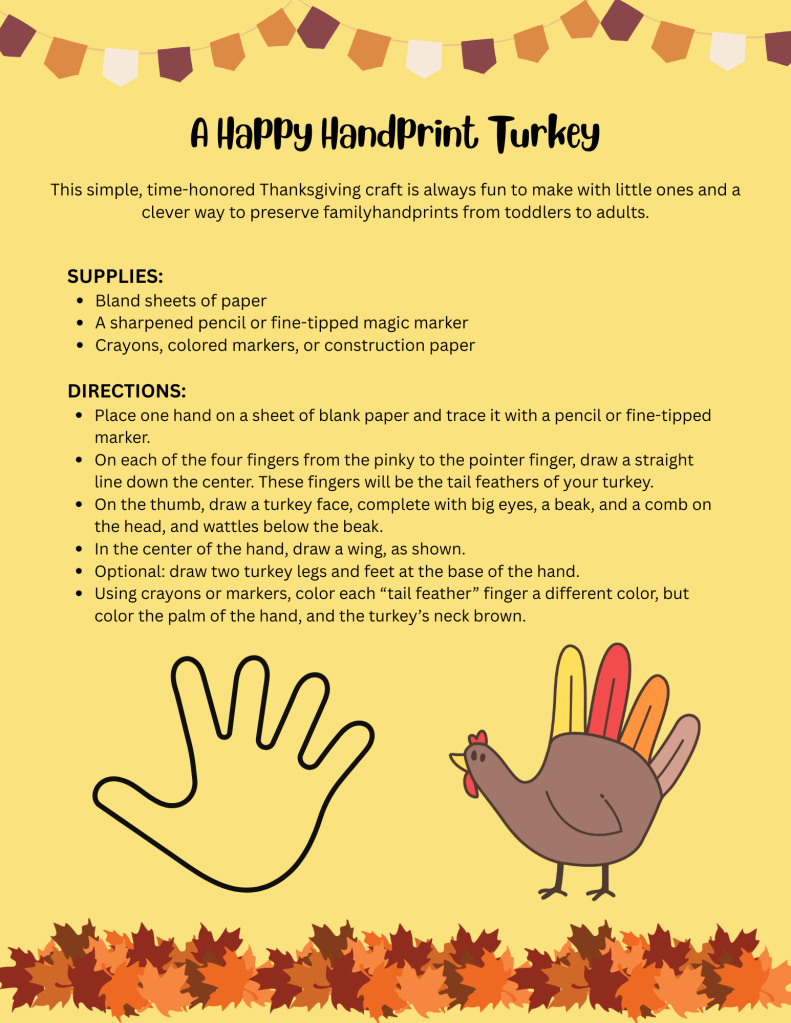 A Happy Handprint Turkey

This simple, time-honored Thanksgiving craft is always fun to make with little ones and a clever way to preserve familyhandprints from toddlers to adults.

SUPPLIES:
- Bland sheets of paper
- A sharpened pencil or fine-tipped magic marker
- Crayons, colored markers, or construction paper

DIRECTIONS:
- Place one hand on a sheet of blank paper and trace it with a pencil or fine-tipped marker.
- On each of the four fingers from the pinky to the pointer finger, draw a straight line down the center. These fingers will be the tail feathers of your turkey.
- On the thumb, draw a turkey face, complete with big eyes, a beak, and a comb on the head, and wattles below the beak.
- In the center of the hand, draw a wing, as shown.
- Optional: draw two turkey legs and feet at the base of the hand.
- Using crayons or markers, color each “tail feather” finger a different color, but color the palm of the hand, and the turkey’s neck brown.